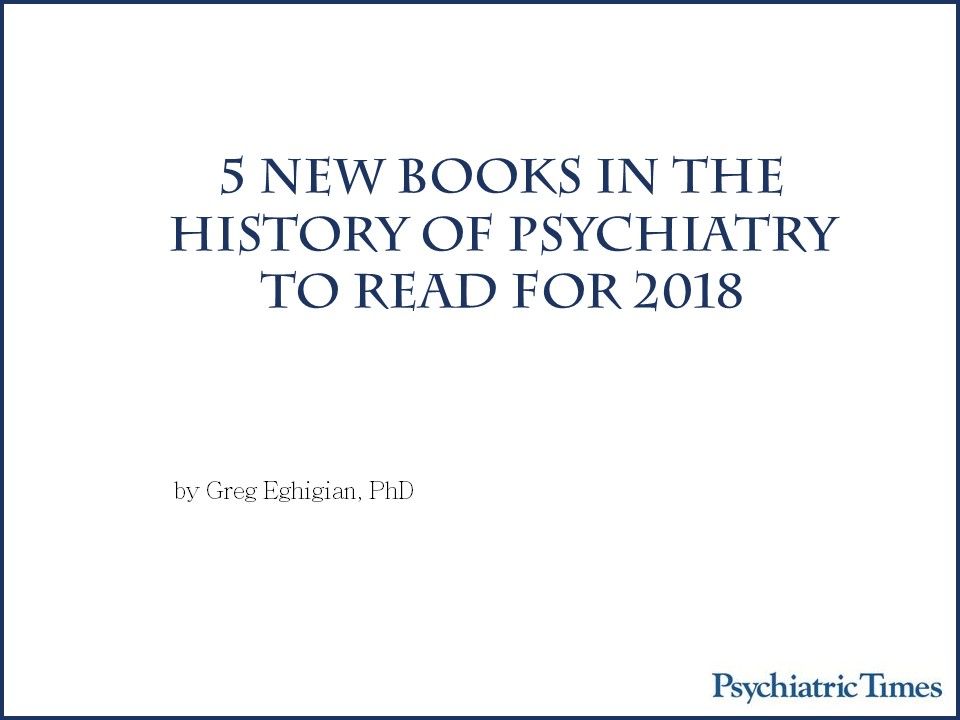 5 NEW BOOKS IN THE HISTORY OF PSYCHIATRY TO READ FOR 2018

by Greg Eghigian, PhD

Psychiatric Times